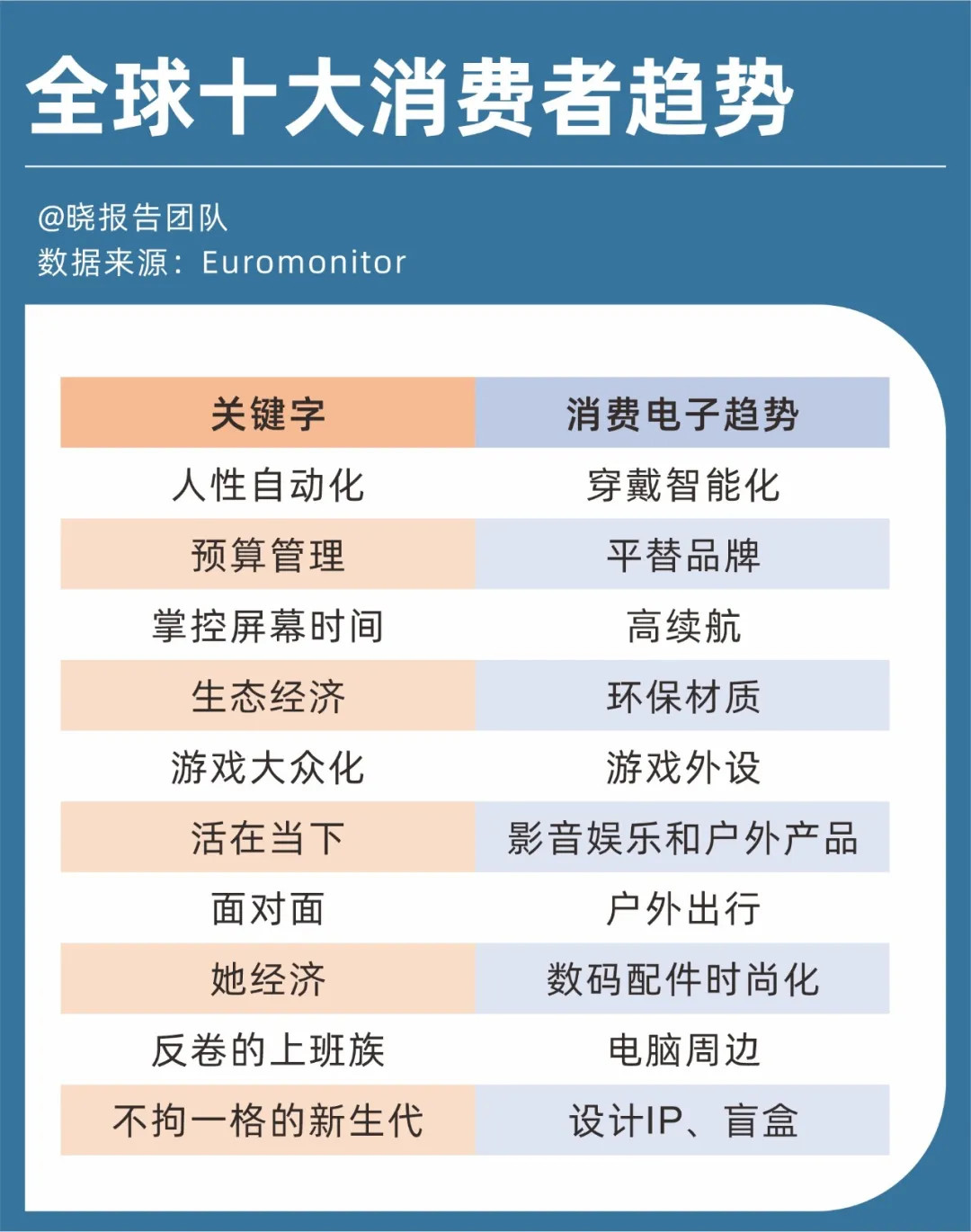 全球十大消费者趋势

@晓报告团队
数据来源：Euromonitor

| 关键字 | 消费电子趋势 |
|---|---|
| 人性自动化 | 穿戴智能化 |
| 预算管理 | 平替品牌 |
| 掌控屏幕时间 | 高续航 |
| 生态经济 | 环保材质 |
| 游戏大众化 | 游戏外设 |
| 活在当下 | 影音娱乐和户外产品 |
| 面对面 | 户外出行 |
| 她经济 | 数码配件时尚化 |
| 反卷的上班族 | 电脑周边 |
| 不拘一格的新生代 | 设计IP、盲盒 |